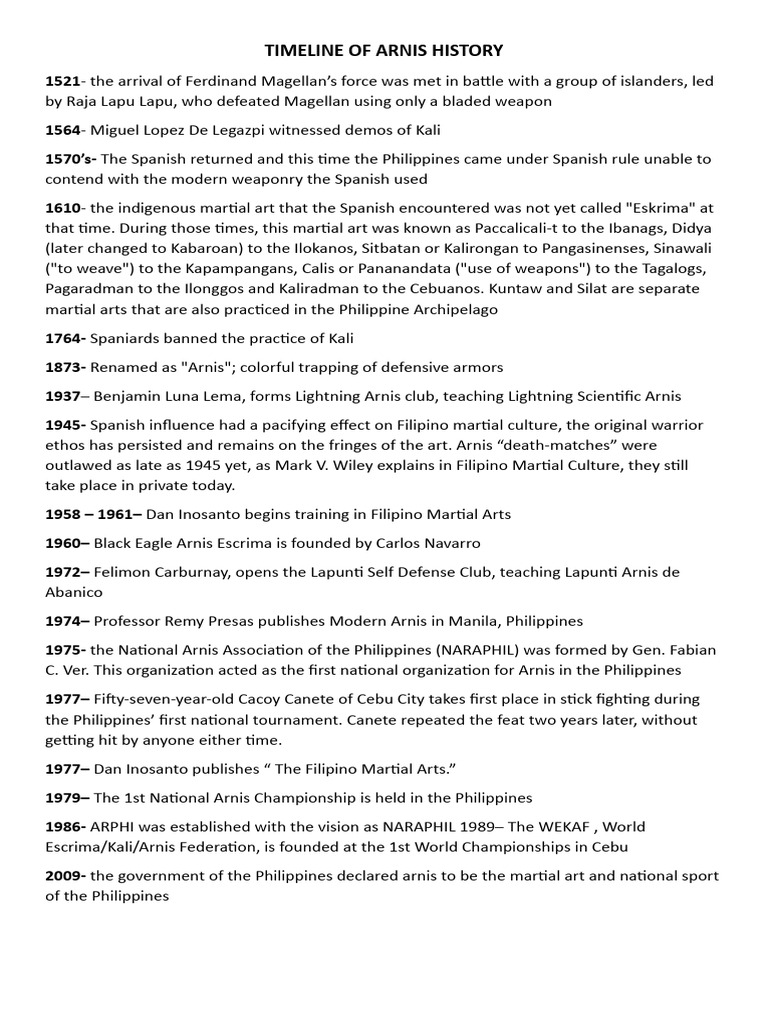 TIMELINE OF ARNIS HISTORY

1521- the arrival of Ferdinand Magellan's force was met in battle with a group of islanders, led by Raja Lapu Lapu, who defeated Magellan using only a bladed weapon

1564- Miguel Lopez De Legazpi witnessed demos of Kali

1570's- The Spanish returned and this time the Philippines came under Spanish rule unable to contend with the modern weaponry the Spanish used

1610- the indigenous martial art that the Spanish encountered was not yet called "Eskrima" at that time. During those times, this martial art was known as Paccalicali-t to the Ibanags, Didya (later changed to Kabaroan) to the Ilokanos, Sitbatan or Kalirongan to Pangasinenses, Sinawali ("to weave") to the Kapampangans, Calis or Pananandata ("use of weapons") to the Tagalogs, Pagaradman to the Ilonggos and Kaliradman to the Cebuanos. Kuntaw and Silat are separate martial arts that are also practiced in the Philippine Archipelago

1764- Spaniards banned the practice of Kali

1873- Renamed as "Arnis"; colorful trapping of defensive armors

1937– Benjamin Luna Lema, forms Lightning Arnis club, teaching Lightning Scientific Arnis

1945- Spanish influence had a pacifying effect on Filipino martial culture, the original warrior ethos has persisted and remains on the fringes of the art. Arnis "death-matches" were outlawed as late as 1945 yet, as Mark V. Wiley explains in Filipino Martial Culture, they still take place in private today.

1958 – 1961– Dan Inosanto begins training in Filipino Martial Arts

1960– Black Eagle Arnis Escrima is founded by Carlos Navarro

1972– Felimon Carburnay, opens the Lapunti Self Defense Club, teaching Lapunti Arnis de Abanico

1974– Professor Remy Presas publishes Modern Arnis in Manila, Philippines

1975- the National Arnis Association of the Philippines (NARAPHIL) was formed by Gen. Fabian C. Ver. This organization acted as the first national organization for Arnis in the Philippines

1977– Fifty-seven-year-old Cacoy Canete of Cebu City takes first place in stick fighting during the Philippines' first national tournament. Canete repeated the feat two years later, without getting hit by anyone either time.

1977– Dan Inosanto publishes " The Filipino Martial Arts."

1979– The 1st National Arnis Championship is held in the Philippines

1986- ARPHI was established with the vision as NARAPHIL 1989– The WEKAF , World Escrima/Kali/Arnis Federation, is founded at the 1st World Championships in Cebu

2009- the government of the Philippines declared arnis to be the martial art and national sport of the Philippines